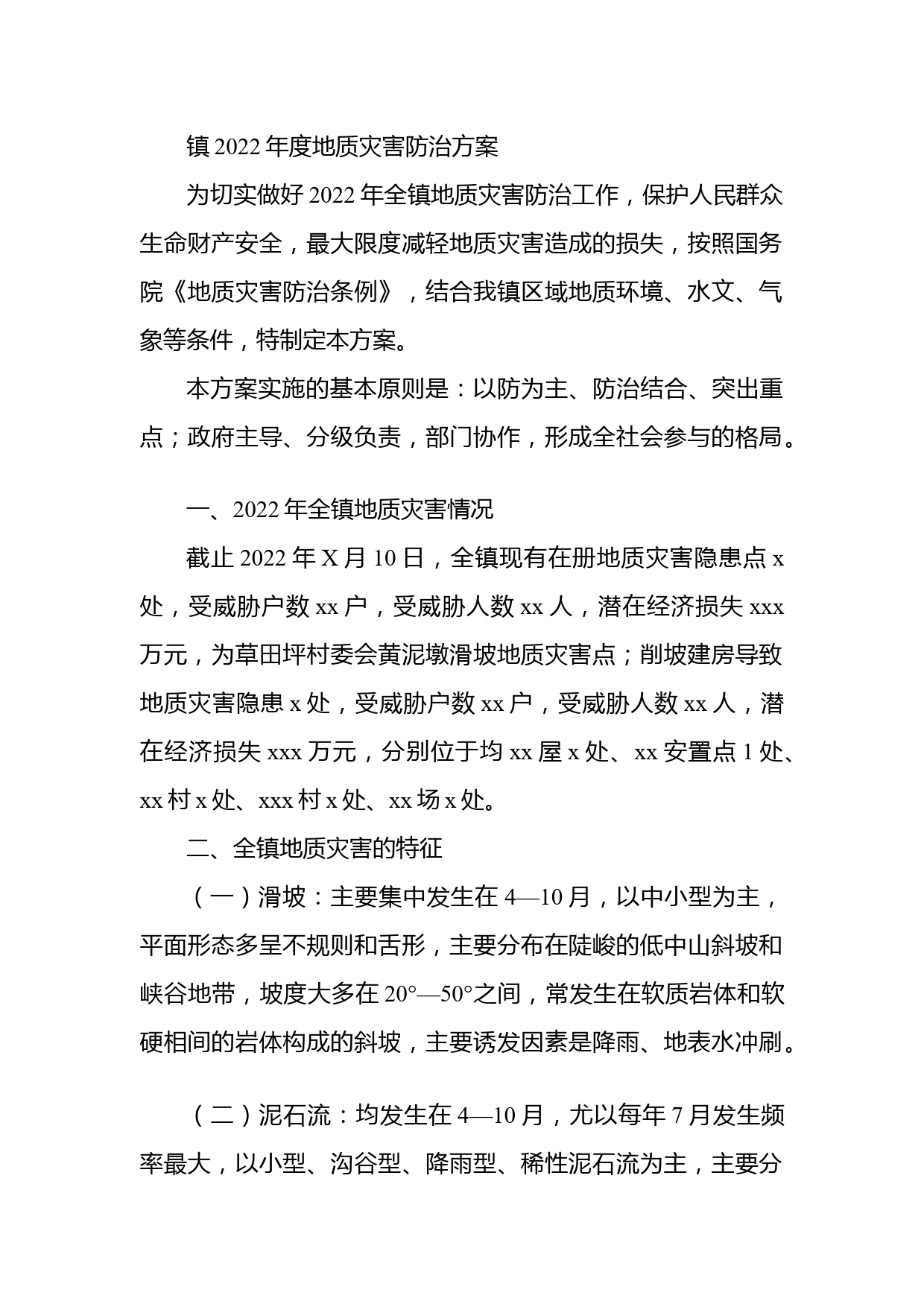 镇 2022 年度地质灾害防治方案

为切实做好 2022 年全镇地质灾害防治工作，保护人民群众生命财产安全，最大限度减轻地质灾害造成的损失，按照国务院《地质灾害防治条例》，结合我镇区域地质环境、水文、气象等条件，特制定本方案。

本方案实施的基本原则是：以防为主、防治结合、突出重点；政府主导、分级负责，部门协作，形成全社会参与的格局。

一、2022 年全镇地质灾害情况

截止 2022 年 X 月 10 日，全镇现有在册地质灾害隐患点 x 处，受威胁户数 xx 户，受威胁人数 xx 人，潜在经济损失 xxx 万元，为草田坪村委会黄泥墩滑坡地质灾害点；削坡建房导致地质灾害隐患 x 处，受威胁户数 xx 户，受威胁人数 xx 人，潜在经济损失 xxx 万元，分别位于均 xx 屋 x 处、xx 安置点 1 处、xx 村 x 处、xxx 村 x 处、xx 场 x 处。

二、全镇地质灾害的特征

（一）滑坡：主要集中发生在 4—10 月，以中小型为主，平面形态多呈不规则和舌形，主要分布在陡峻的低中山斜坡和峡谷地带，坡度大多在 20°—50°之间，常发生在软质岩体和软硬相间的岩体构成的斜坡，主要诱发因素是降雨、地表水冲刷。

（二）泥石流：均发生在 4—10 月，尤以每年 7 月发生频率最大，以小型、沟谷型、降雨型、稀性泥石流为主，主要分